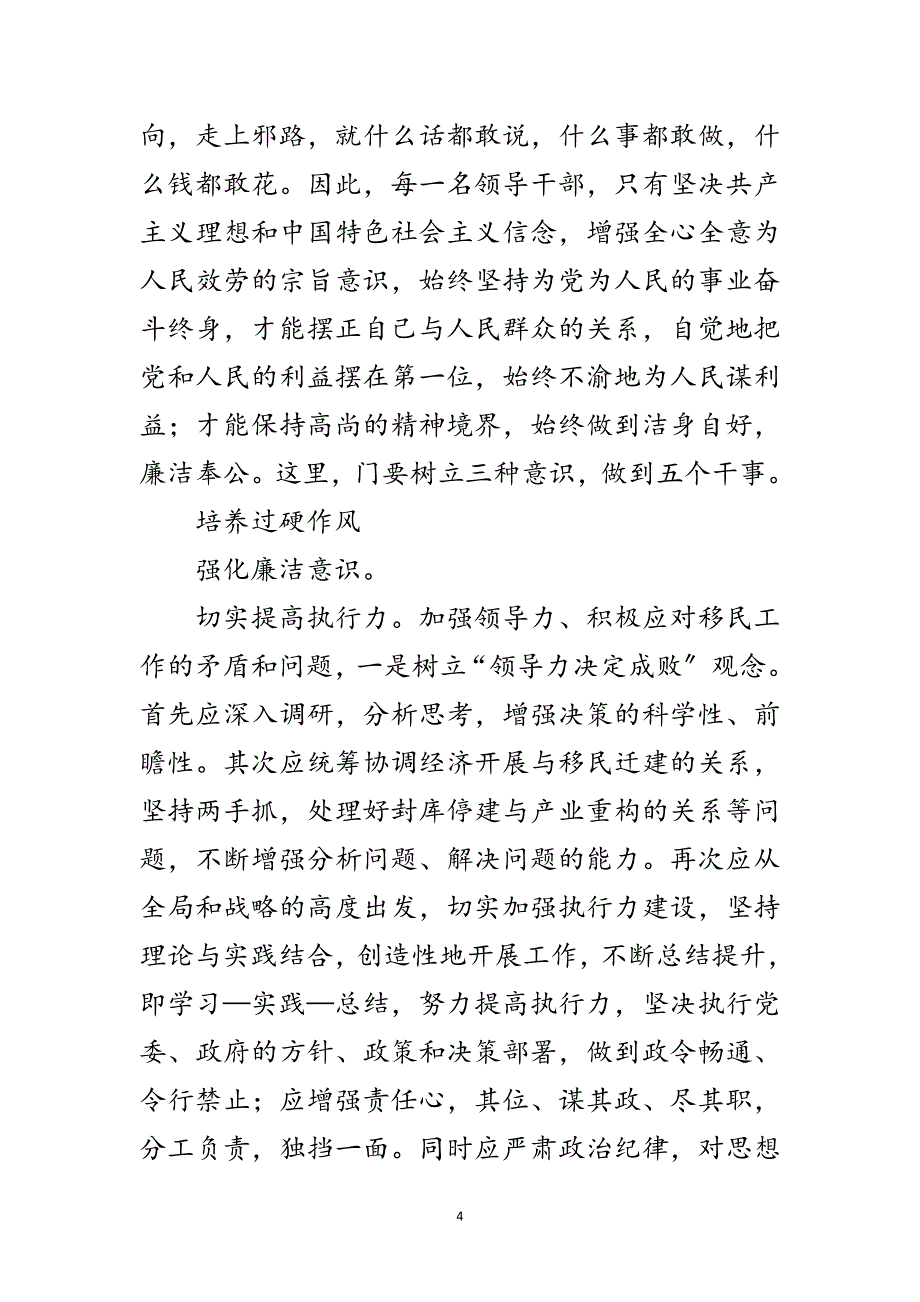 向，走上邪路，就什么话都敢说，什么事都敢做，什么钱都敢花。因此，每一名领导干部，只有坚决共产主义理想和中国特色社会主义信念，增强全心全意为人民效劳的宗旨意识，始终坚持为党为人民的事业奋斗终身，才能摆正自己与人民群众的关系，自觉地把党和人民的利益摆在第一位，始终不渝地为人民谋利益；才能保持高尚的精神境界，始终做到洁身自好，廉洁奉公。这里，门要树立三种意识，做到五个干事。

培养过硬作风

强化廉洁意识。

切实提高执行力。加强领导力、积极应对移民工作的矛盾和问题，一是树立“领导力决定成败”观念。首先应深入调研，分析思考，增强决策的科学性、前瞻性。其次应统筹协调经济开展与移民迁建的关系，坚持两手抓，处理好封库停建与产业重构的关系等问题，不断增强分析问题、解决问题的能力。再次应从全局和战略的高度出发，切实加强执行力建设，坚持理论与实践结合，创造性地开展工作，不断总结提升，即学习—实践—总结，努力提高执行力，坚决执行党委、政府的方针、政策和决策部署，做到政令畅通、令行禁止；应增强责任心，其位、谋其政、尽其职，分工负责，独挡一面。同时应严肃政治纪律，对思想

4